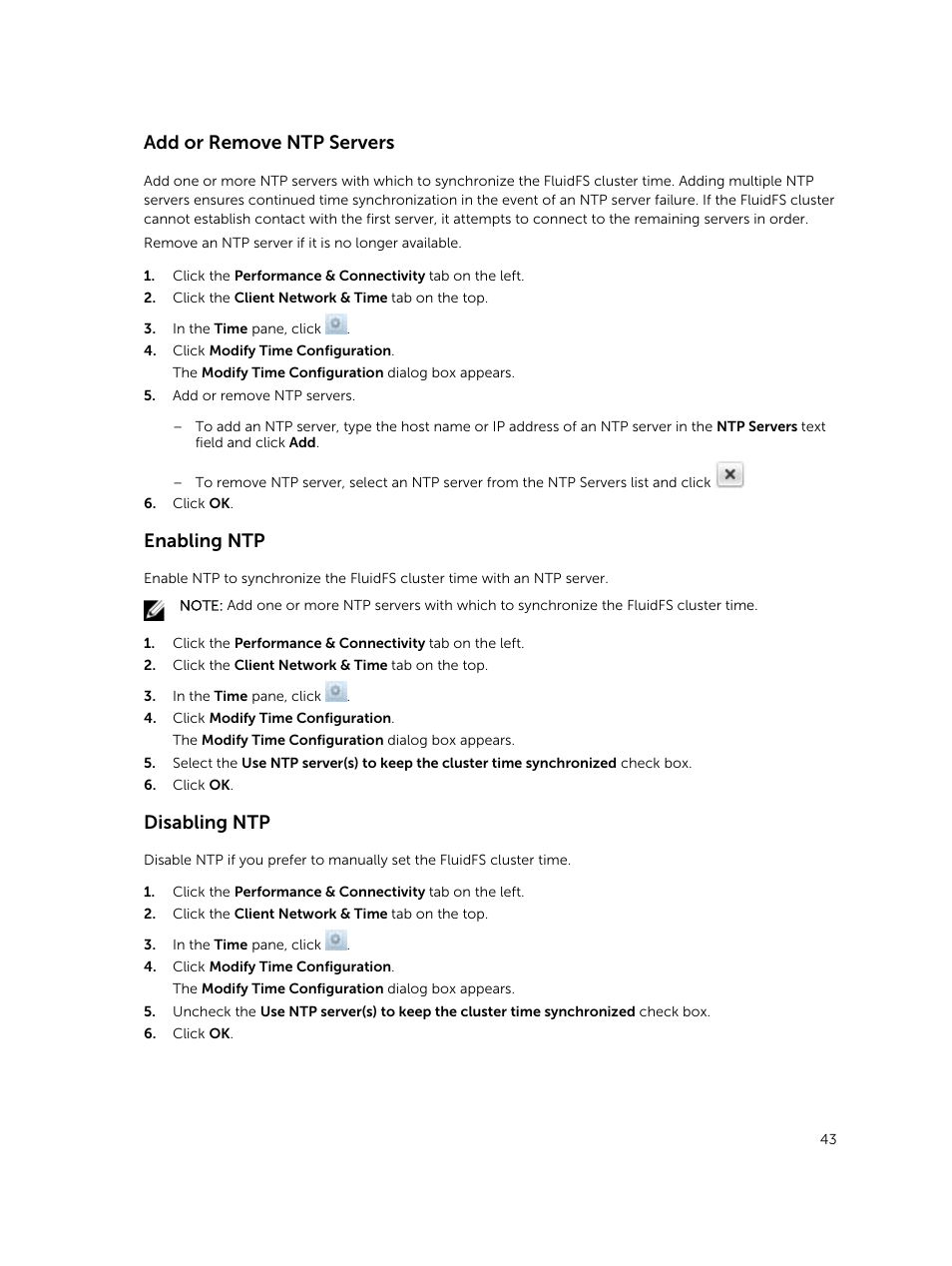 Add or Remove NTP Servers

Add one or more NTP servers with which to synchronize the FluidFS cluster time. Adding multiple NTP servers ensures continued time synchronization in the event of an NTP server failure. If the FluidFS cluster cannot establish contact with the first server, it attempts to connect to the remaining servers in order.

Remove an NTP server if it is no longer available.

1. Click the Performance & Connectivity tab on the left.
2. Click the Client Network & Time tab on the top.
3. In the Time pane, click .
4. Click Modify Time Configuration.
The Modify Time Configuration dialog box appears.
5. Add or remove NTP servers.
– To add an NTP server, type the host name or IP address of an NTP server in the NTP Servers text field and click Add.
– To remove NTP server, select an NTP server from the NTP Servers list and click
6. Click OK.

Enabling NTP

Enable NTP to synchronize the FluidFS cluster time with an NTP server.

NOTE: Add one or more NTP servers with which to synchronize the FluidFS cluster time.

1. Click the Performance & Connectivity tab on the left.
2. Click the Client Network & Time tab on the top.
3. In the Time pane, click .
4. Click Modify Time Configuration.
The Modify Time Configuration dialog box appears.
5. Select the Use NTP server(s) to keep the cluster time synchronized check box.
6. Click OK.

Disabling NTP

Disable NTP if you prefer to manually set the FluidFS cluster time.

1. Click the Performance & Connectivity tab on the left.
2. Click the Client Network & Time tab on the top.
3. In the Time pane, click .
4. Click Modify Time Configuration.
The Modify Time Configuration dialog box appears.
5. Uncheck the Use NTP server(s) to keep the cluster time synchronized check box.
6. Click OK.

43